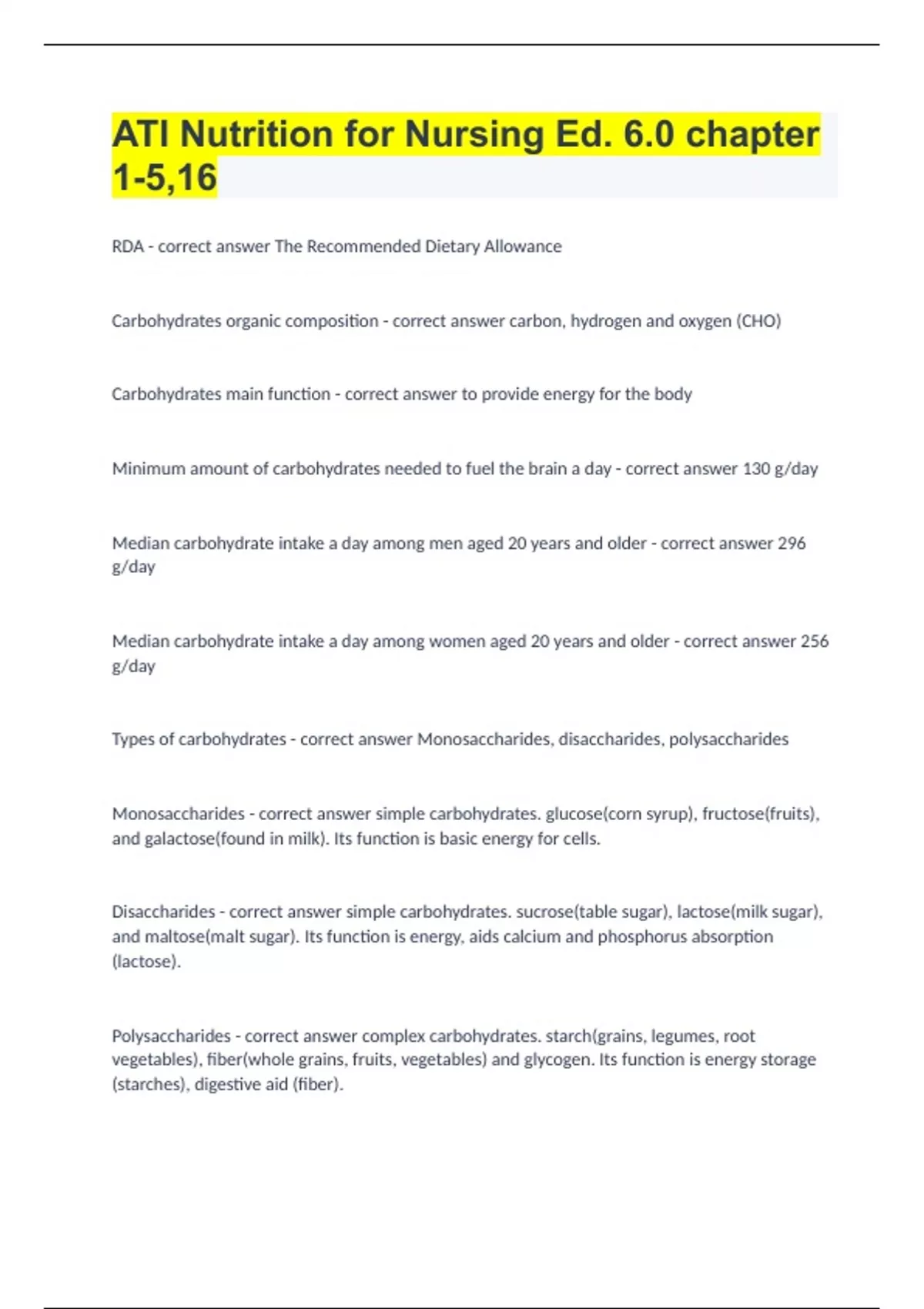 ATI Nutrition for Nursing Ed. 6.0 chapter 1-5,16

RDA - correct answer The Recommended Dietary Allowance

Carbohydrates organic composition - correct answer carbon, hydrogen and oxygen (CHO)

Carbohydrates main function - correct answer to provide energy for the body

Minimum amount of carbohydrates needed to fuel the brain a day - correct answer 130 g/day

Median carbohydrate intake a day among men aged 20 years and older - correct answer 296 g/day

Median carbohydrate intake a day among women aged 20 years and older - correct answer 256 g/day

Types of carbohydrates - correct answer Monosaccharides, disaccharides, polysaccharides

Monosaccharides - correct answer simple carbohydrates. glucose(corn syrup), fructose(fruits), and galactose(found in milk). Its function is basic energy for cells.

Disaccharides - correct answer simple carbohydrates. sucrose(table sugar), lactose(milk sugar), and maltose(malt sugar). Its function is energy, aids calcium and phosphorus absorption (lactose).

Polysaccharides - correct answer complex carbohydrates. starch(grains, legumes, root vegetables), fiber(whole grains, fruits, vegetables) and glycogen. Its function is energy storage (starches), digestive aid (fiber).